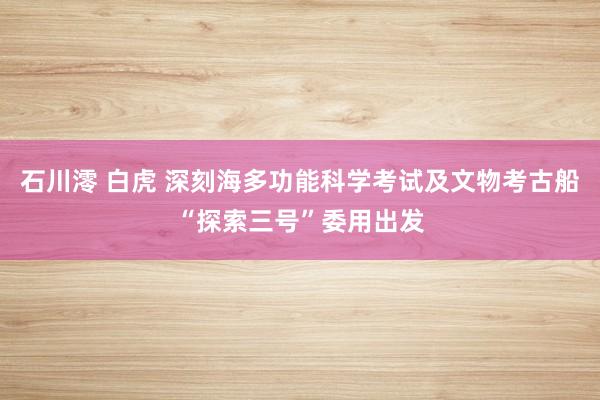 石川澪 白虎 深刻海多功能科学考试及文物考古船“探索三号”委用出发